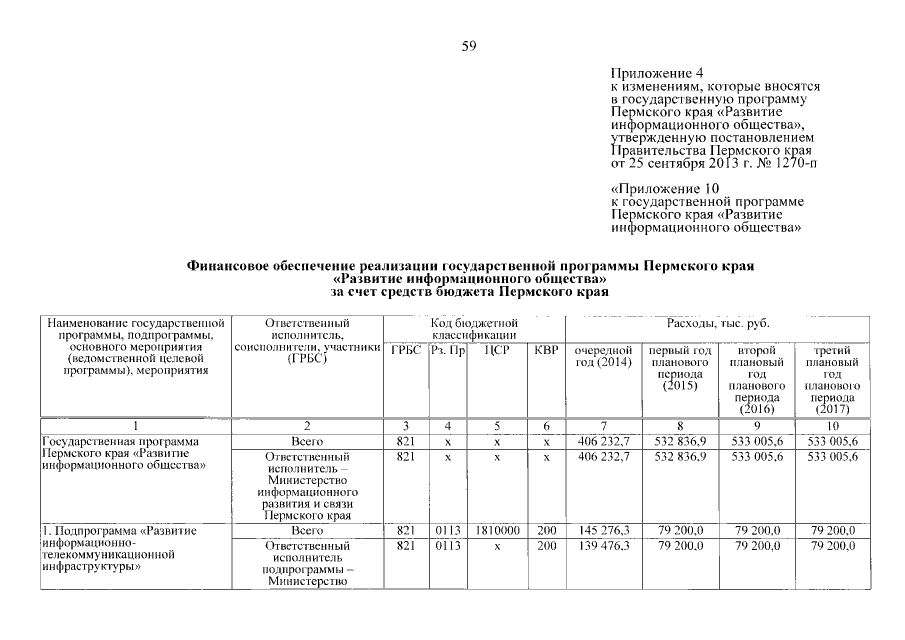 59

Приложение 4
к изменениям, которые вносятся в государственную программу Пермского края «Развитие информационного общества», утвержденную постановлением Правительства Пермского края от 25 сентября 2013 г. № 1270-п

«Приложение 10
к государственной программе Пермского края «Развитие информационного общества»

Финансовое обеспечение реализации государственной программы Пермского края «Развитие информационного общества» за счет средств бюджета Пермского края

| Наименование государственной программы, подпрограммы, основного мероприятия (ведомственной целевой программы), мероприятия | Ответственный исполнитель, соисполнители, участники (ГРБС) | Код бюджетной классификации | | | | Расходы, тыс. руб. | | | |
|---|---|---|---|---|---|---|---|---|---|
| | | ГРБС | Рз. Пр | ЦСР | КВР | очередной год (2014) | первый год планового периода (2015) | второй плановый год планового периода (2016) | третий плановый год планового периода (2017) |
| 1 | 2 | 3 | 4 | 5 | 6 | 7 | 8 | 9 | 10 |
| Государственная программа Пермского края «Развитие информационного общества» | Всего | 821 | x | x | x | 406 232,7 | 532 836,9 | 533 005,6 | 533 005,6 |
| | Ответственный исполнитель – Министерство информационного развития и связи Пермского края | 821 | x | x | x | 406 232,7 | 532 836,9 | 533 005,6 | 533 005,6 |
| 1. Подпрограмма «Развитие информационно-телекоммуникационной инфраструктуры» | Всего | 821 | 0113 | 1810000 | 200 | 145 276,3 | 79 200,0 | 79 200,0 | 79 200,0 |
| | Ответственный исполнитель подпрограммы – Министерство | 821 | 0113 | x | 200 | 139 476,3 | 79 200,0 | 79 200,0 | 79 200,0 |